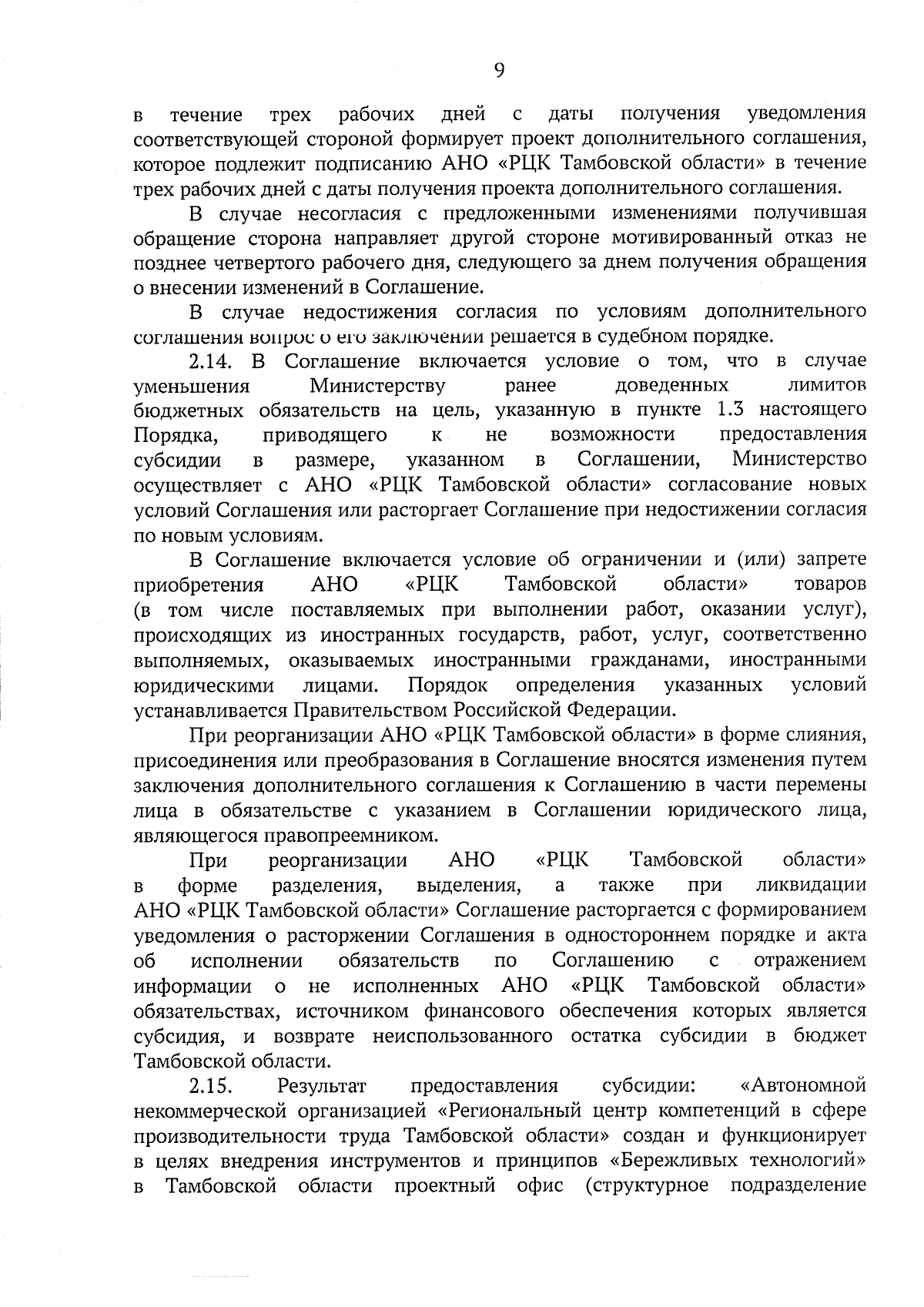 9

в течение трех рабочих дней с даты получения уведомления соответствующей стороной формирует проект дополнительного соглашения, которое подлежит подписанию АНО «РЦК Тамбовской области» в течение трех рабочих дней с даты получения проекта дополнительного соглашения.

В случае несогласия с предложенными изменениями получившая обращение сторона направляет другой стороне мотивированный отказ не позднее четвертого рабочего дня, следующего за днем получения обращения о внесении изменений в Соглашение.

В случае недостижения согласия по условиям дополнительного соглашения вопрос о его заключении решается в судебном порядке.

2.14. В Соглашение включается условие о том, что в случае уменьшения Министерству ранее доведенных лимитов бюджетных обязательств на цель, указанную в пункте 1.3 настоящего Порядка, приводящего к не возможности предоставления субсидии в размере, указанном в Соглашении, Министерство осуществляет с АНО «РЦК Тамбовской области» согласование новых условий Соглашения или расторгает Соглашение при недостижении согласия по новым условиям.

В Соглашение включается условие об ограничении и (или) запрете приобретения АНО «РЦК Тамбовской области» товаров (в том числе поставляемых при выполнении работ, оказании услуг), происходящих из иностранных государств, работ, услуг, соответственно выполняемых, оказываемых иностранными гражданами, иностранными юридическими лицами. Порядок определения указанных условий устанавливается Правительством Российской Федерации.

При реорганизации АНО «РЦК Тамбовской области» в форме слияния, присоединения или преобразования в Соглашение вносятся изменения путем заключения дополнительного соглашения к Соглашению в части перемены лица в обязательстве с указанием в Соглашении юридического лица, являющегося правопреемником.

При реорганизации АНО «РЦК Тамбовской области» в форме разделения, выделения, а также при ликвидации АНО «РЦК Тамбовской области» Соглашение расторгается с формированием уведомления о расторжении Соглашения в одностороннем порядке и акта об исполнении обязательств по Соглашению с отражением информации о не исполненных АНО «РЦК Тамбовской области» обязательствах, источником финансового обеспечения которых является субсидия, и возврате неиспользованного остатка субсидии в бюджет Тамбовской области.

2.15. Результат предоставления субсидии: «Автономной некоммерческой организацией «Региональный центр компетенций в сфере производительности труда Тамбовской области» создан и функционирует в целях внедрения инструментов и принципов «Бережливых технологий» в Тамбовской области проектный офис (структурное подразделение